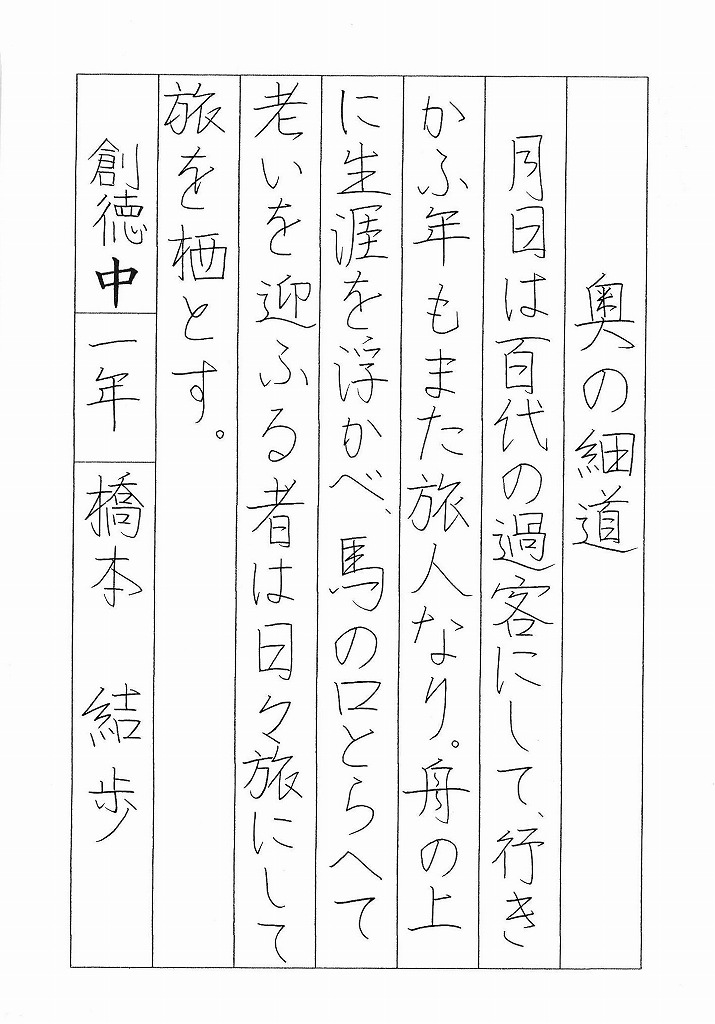 奥の細道

月日は百代の過客にして、行きかふ年もまた旅人なり。舟の上に生涯を浮かべ、馬の口とらへて老いを迎ふる者は日々旅にして旅を栖とす。

創徳中 一年 橋本 結歩